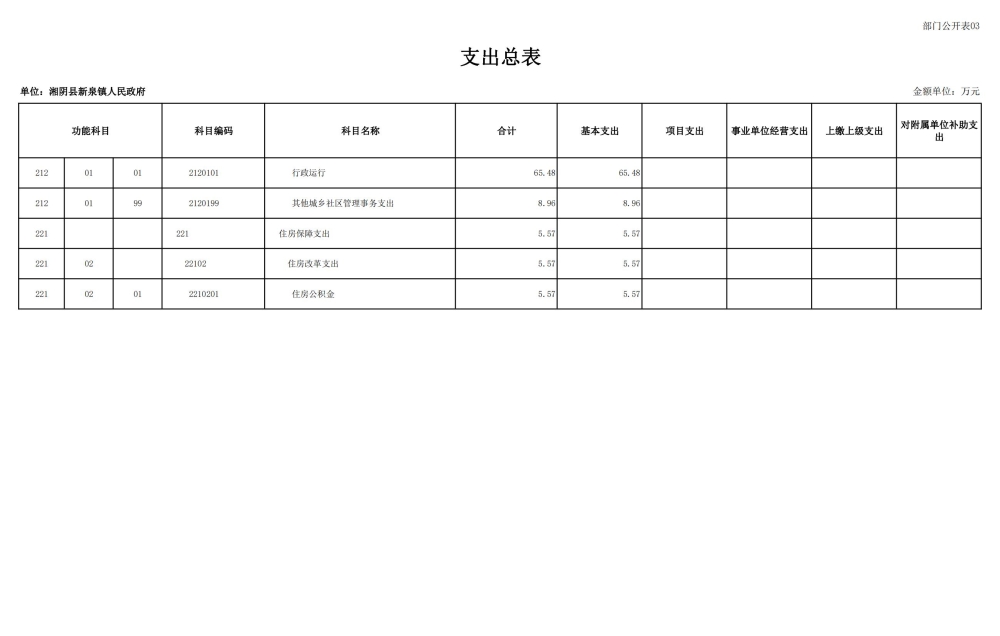 部门公开表03

支出总表

单位：湘阴县新泉镇人民政府

金额单位：万元

| 功能科目 | | | 科目编码 | 科目名称 | 合计 | 基本支出 | 项目支出 | 事业单位经营支出 | 上缴上级支出 | 对附属单位补助支出 |
|---|---|---|---|---|---|---|---|---|---|---|
| 212 | 01 | 01 | 2120101 | 行政运行 | 65.48 | 65.48 | | | | |
| 212 | 01 | 99 | 2120199 | 其他城乡社区管理事务支出 | 8.96 | 8.96 | | | | |
| 221 | | | 221 | 住房保障支出 | 5.57 | 5.57 | | | | |
| 221 | 02 | | 22102 | 住房改革支出 | 5.57 | 5.57 | | | | |
| 221 | 02 | 01 | 2210201 | 住房公积金 | 5.57 | 5.57 | | | | |